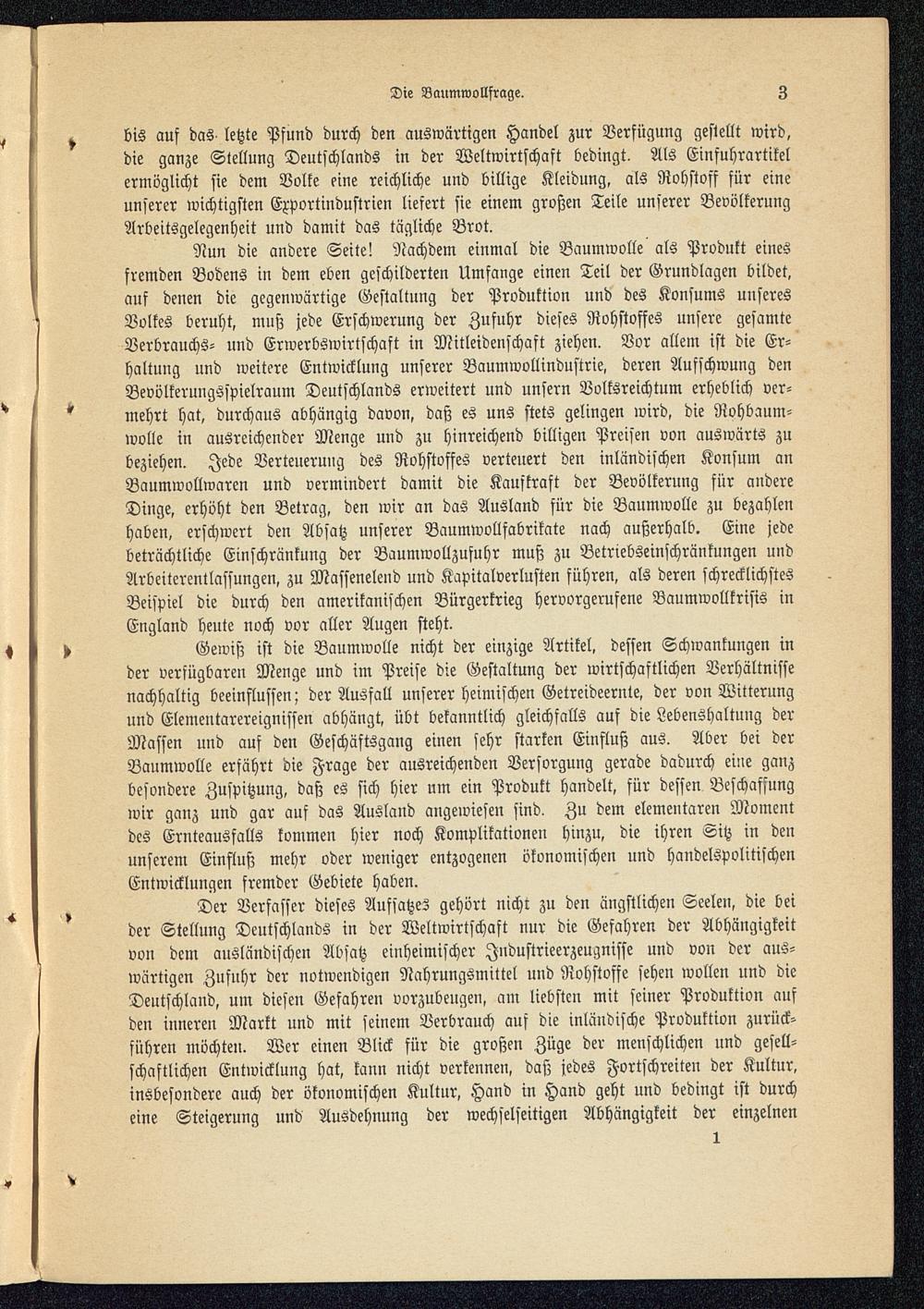 Die Baumwollfrage. 3

bis auf das letzte Pfund durch den auswärtigen Handel zur Verfügung gestellt wird, die ganze Stellung Deutschlands in der Weltwirtschaft bedingt. Als Einfuhrartikel ermöglicht sie dem Volke eine reichliche und billige Kleidung, als Rohstoff für eine unserer wichtigsten Exportindustrien liefert sie einem großen Teile unserer Bevölkerung Arbeitsgelegenheit und damit das tägliche Brot.

Nun die andere Seite! Nachdem einmal die Baumwolle als Produkt eines fremden Bodens in dem eben geschilderten Umfange einen Teil der Grundlagen bildet, auf denen die gegenwärtige Gestaltung der Produktion und des Konsums unseres Volkes beruht, muß jede Erschwerung der Zufuhr dieses Rohstoffes unsere gesamte Verbrauchs- und Erwerbswirtschaft in Mitleidenschaft ziehen. Vor allem ist die Erhaltung und weitere Entwicklung unserer Baumwollindustrie, deren Aufschwung den Bevölkerungsspielraum Deutschlands erweitert und unsern Volksreichtum erheblich vermehrt hat, durchaus abhängig davon, daß es uns stets gelingen wird, die Rohbaumwolle in ausreichender Menge und zu hinreichend billigen Preisen von auswärts zu beziehen. Jede Verteuerung des Rohstoffes verteuert den inländischen Konsum an Baumwollwaren und vermindert damit die Kaufkraft der Bevölkerung für andere Dinge, erhöht den Betrag, den wir an das Ausland für die Baumwolle zu bezahlen haben, erschwert den Absatz unserer Baumwollfabrikate nach außerhalb. Eine jede beträchtliche Einschränkung der Baumwollzufuhr muß zu Betriebseinschränkungen und Arbeiterentlassungen, zu Massenelend und Kapitalverlusten führen, als deren schrecklichstes Beispiel die durch den amerikanischen Bürgerkrieg hervorgerufene Baumwollkrisis in England heute noch vor aller Augen steht.

Gewiß ist die Baumwolle nicht der einzige Artikel, dessen Schwankungen in der verfügbaren Menge und im Preise die Gestaltung der wirtschaftlichen Verhältnisse nachhaltig beeinflussen; der Ausfall unserer heimischen Getreideernte, der von Witterung und Elementarereignissen abhängt, übt bekanntlich gleichfalls auf die Lebenshaltung der Massen und auf den Geschäftsgang einen sehr starken Einfluß aus. Aber bei der Baumwolle erfährt die Frage der ausreichenden Versorgung gerade dadurch eine ganz besondere Zuspitzung, daß es sich hier um ein Produkt handelt, für dessen Beschaffung wir ganz und gar auf das Ausland angewiesen sind. Zu dem elementaren Moment des Ernteausfalls kommen hier noch Komplikationen hinzu, die ihren Sitz in den unserem Einfluß mehr oder weniger entzogenen ökonomischen und handelspolitischen Entwicklungen fremder Gebiete haben.

Der Verfasser dieses Aufsatzes gehört nicht zu den ängstlichen Seelen, die bei der Stellung Deutschlands in der Weltwirtschaft nur die Gefahren der Abhängigkeit von dem ausländischen Absatz einheimischer Industrieerzeugnisse und von der auswärtigen Zufuhr der notwendigen Nahrungsmittel und Rohstoffe sehen wollen und die Deutschland, um diesen Gefahren vorzubeugen, am liebsten mit seiner Produktion auf den inneren Markt und mit seinem Verbrauch auf die inländische Produktion zurückführen möchten. Wer einen Blick für die großen Züge der menschlichen und gesellschaftlichen Entwicklung hat, kann nicht verkennen, daß jedes Fortschreiten der Kultur, insbesondere auch der ökonomischen Kultur, Hand in Hand geht und bedingt ist durch eine Steigerung und Ausdehnung der wechselseitigen Abhängigkeit der einzelnen

1